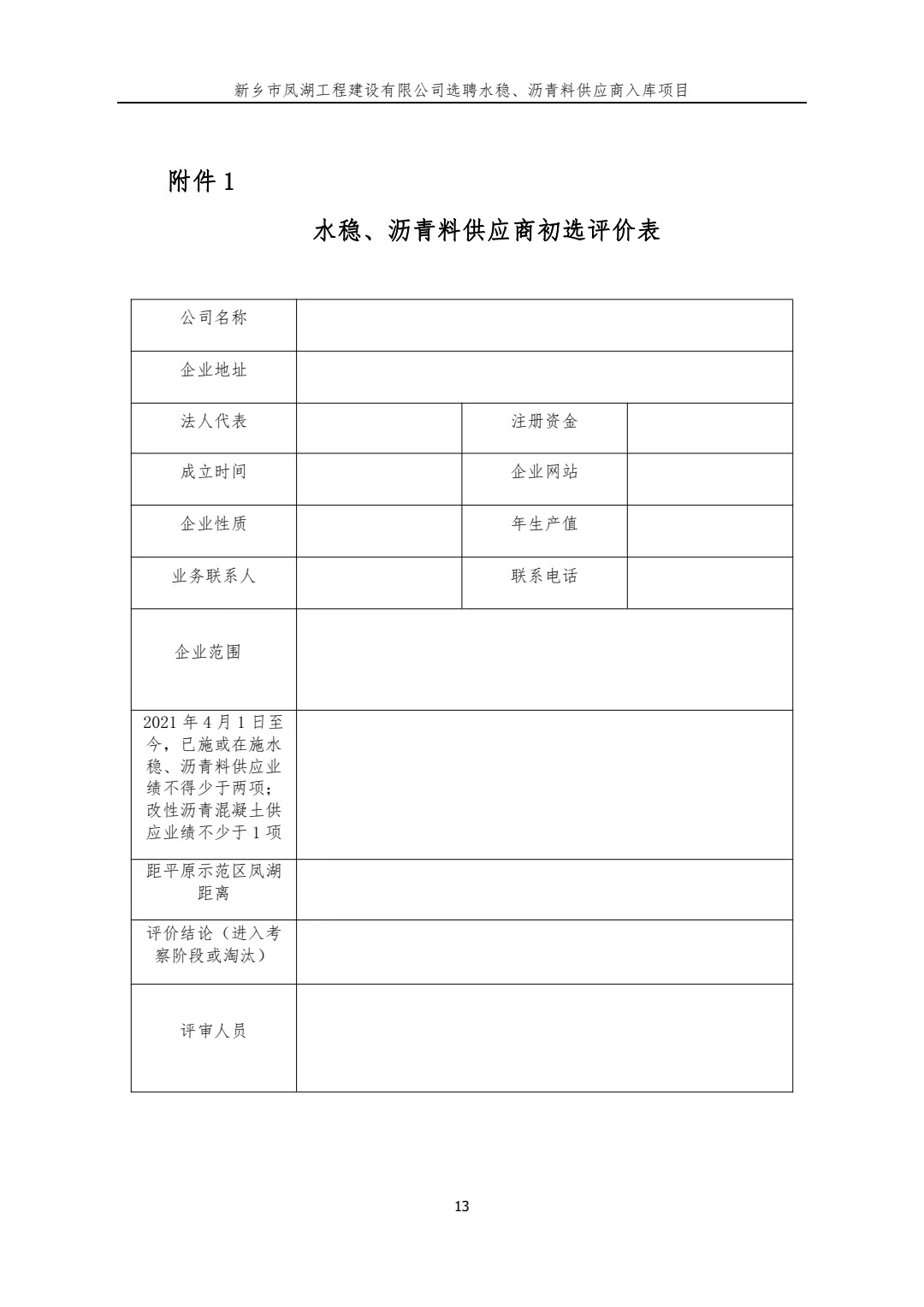 新乡市凤湖工程建设有限公司选聘水稳、沥青料供应商入库项目

附件 1

水稳、沥青料供应商初选评价表

| 公司名称 | | | |
|---|---|---|---|
| 企业地址 | | | |
| 法人代表 | | 注册资金 | |
| 成立时间 | | 企业网站 | |
| 企业性质 | | 年生产值 | |
| 业务联系人 | | 联系电话 | |
| 企业范围 | | | |
| 2021 年 4 月 1 日至今，已施或在施水稳、沥青料供应业绩不得少于两项；改性沥青混凝土供应业绩不少于 1 项 | | | |
| 距平原示范区凤湖距离 | | | |
| 评价结论（进入考察阶段或淘汰） | | | |
| 评审人员 | | | |

13